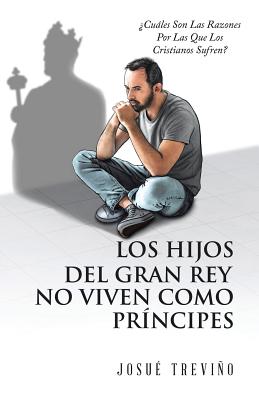 ¿Cuáles Son Las Razones Por Las Que Los Cristianos Sufren?

LOS HIJOS DEL GRAN REY NO VIVEN COMO PRÍNCIPES

JOSUÉ TREVIÑO